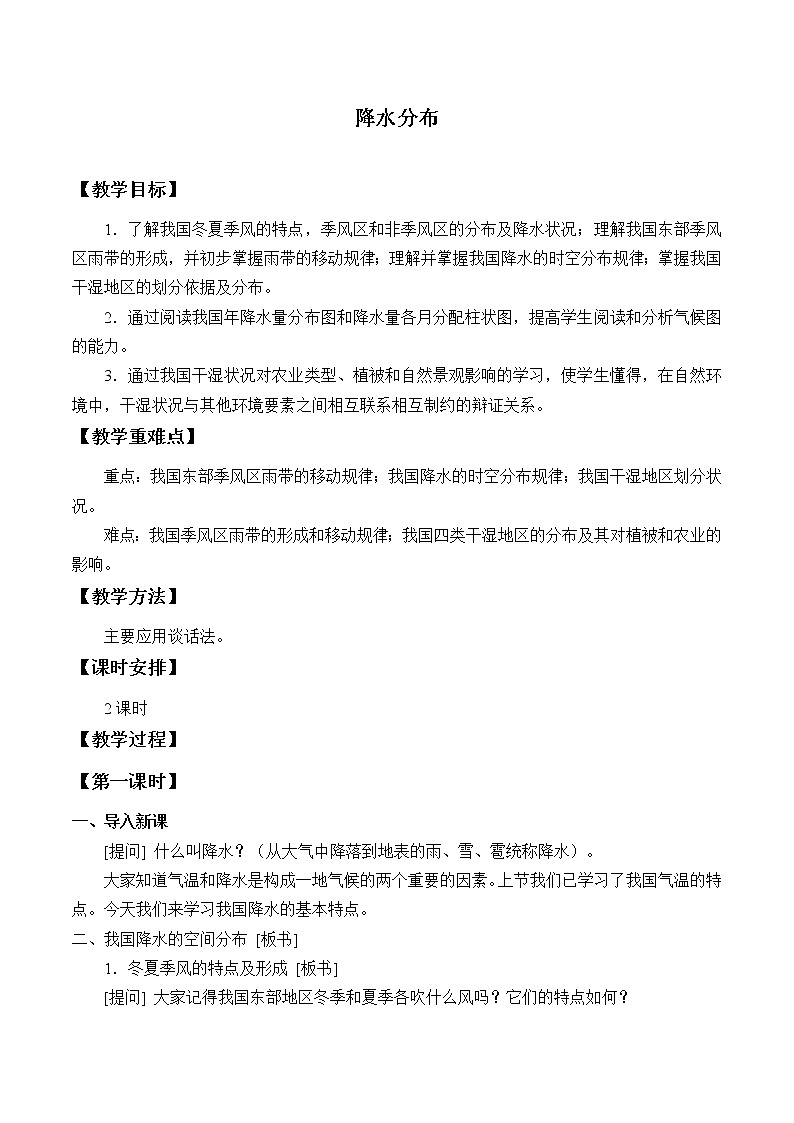 降水分布

【教学目标】

1．了解我国冬夏季风的特点，季风区和非季风区的分布及降水状况；理解我国东部季风区雨带的形成，并初步掌握雨带的移动规律；理解并掌握我国降水的时空分布规律；掌握我国干湿地区的划分依据及分布。

2．通过阅读我国年降水量分布图和降水量各月分配柱状图，提高学生阅读和分析气候图的能力。

3．通过我国干湿状况对农业类型、植被和自然景观影响的学习，使学生懂得，在自然环境中，干湿状况与其他环境要素之间相互联系相互制约的辩证关系。

【教学重难点】

重点：我国东部季风区雨带的移动规律；我国降水的时空分布规律；我国干湿地区划分状况。

难点：我国季风区雨带的形成和移动规律；我国四类干湿地区的分布及其对植被和农业的影响。

【教学方法】

主要应用谈话法。

【课时安排】

2课时

【教学过程】

【第一课时】

一、导入新课

[提问] 什么叫降水？（从大气中降落到地表的雨、雪、雹统称降水）。

大家知道气温和降水是构成一地气候的两个重要的因素。上节我们已学习了我国气温的特点。今天我们来学习我国降水的基本特点。

二、我国降水的空间分布 [板书]

1．冬夏季风的特点及形成 [板书]

[提问] 大家记得我国东部地区冬季和夏季各吹什么风吗？它们的特点如何？